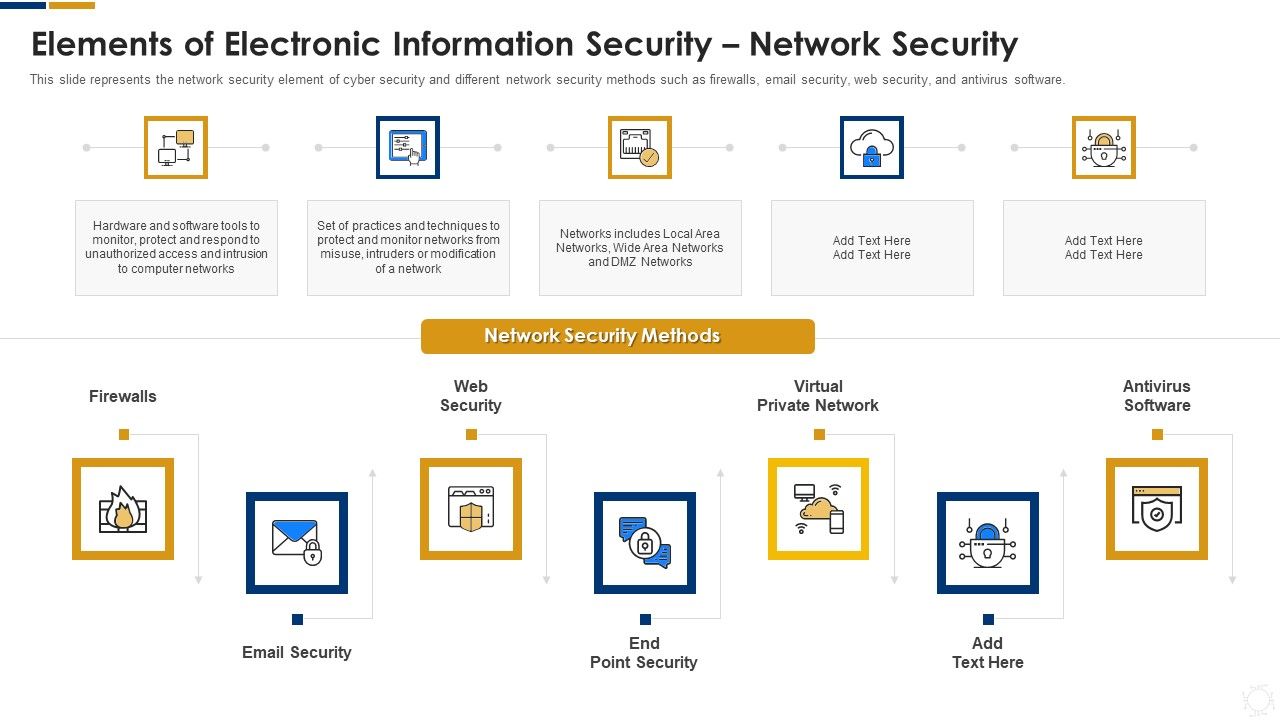 Elements of Electronic Information Security – Network Security

This slide represents the network security element of cyber security and different network security methods such as firewalls, email security, web security, and antivirus software.

Hardware and software tools to monitor, protect and respond to unauthorized access and intrusion to computer networks

Set of practices and techniques to protect and monitor networks from misuse, intruders or modification of a network

Networks includes Local Area Networks, Wide Area Networks and DMZ Networks

Add Text Here
Add Text Here

Add Text Here
Add Text Here

Network Security Methods

Firewalls

Email Security

Web Security

End Point Security

Virtual Private Network

Add Text Here

Antivirus Software